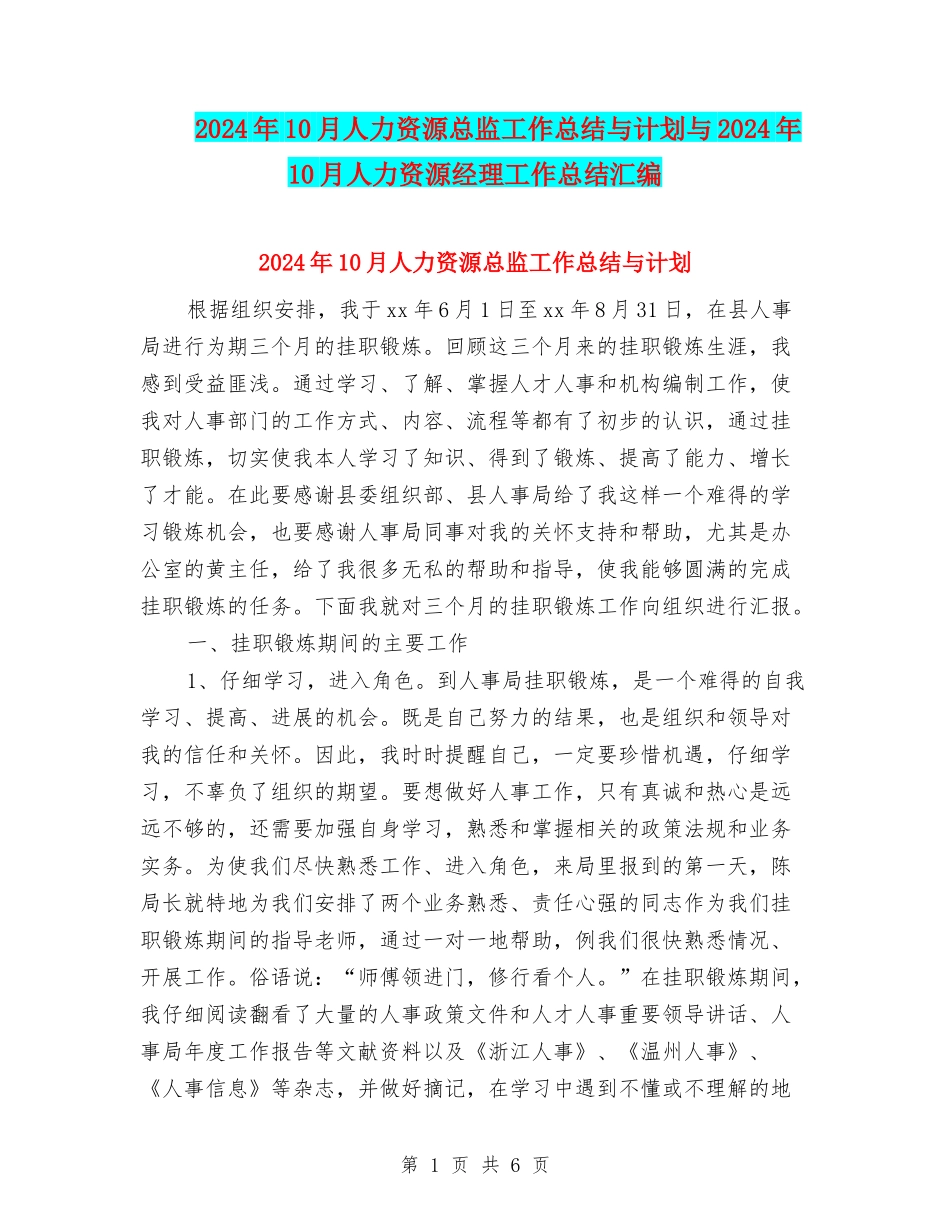 2024年10月人力资源总监工作总结与计划与2024年10月人力资源经理工作总结汇编

2024年10月人力资源总监工作总结与计划

根据组织安排，我于xx年6月1日至xx年8月31日，在县人事局进行为期三个月的挂职锻炼。回顾这三个月来的挂职锻炼生涯，我感到受益匪浅。通过学习、了解、掌握人才人事和机构编制工作，使我对人事部门的工作方式、内容、流程等都有了初步的认识，通过挂职锻炼，切实使我本人学习了知识、得到了锻炼、提高了能力、增长了才能。在此要感谢县委组织部、县人事局给了我这样一个难得的学习锻炼机会，也要感谢人事局同事对我的关怀支持和帮助，尤其是办公室的黄主任，给了我很多无私的帮助和指导，使我能够圆满的完成挂职锻炼的任务。下面我就对三个月的挂职锻炼工作向组织进行汇报。

一、挂职锻炼期间的主要工作

1、仔细学习，进入角色。到人事局挂职锻炼，是一个难得的自我学习、提高、进展的机会。既是自己努力的结果，也是组织和领导对我的信任和关怀。因此，我时时提醒自己，一定要珍惜机遇，仔细学习，不辜负了组织的期望。要想做好人事工作，只有真诚和热心是远远不够的，还需要加强自身学习，熟悉和掌握相关的政策法规和业务实务。为使我们尽快熟悉工作、进入角色，来局里报到的第一天，陈局长就特地为我们安排了两个业务熟悉、责任心强的同志作为我们挂职锻炼期间的指导老师，通过一对一地帮助，例我们很快熟悉情况、开展工作。俗语说：“师傅领进门，修行看个人。”在挂职锻炼期间，我仔细阅读翻看了大量的人事政策文件和人才人事重要领导讲话、人事局年度工作报告等文献资料以及《浙江人事》、《温州人事》、《人事信息》等杂志，并做好摘记，在学习中遇到不懂或不理解的地

第 1 页 共 6 页